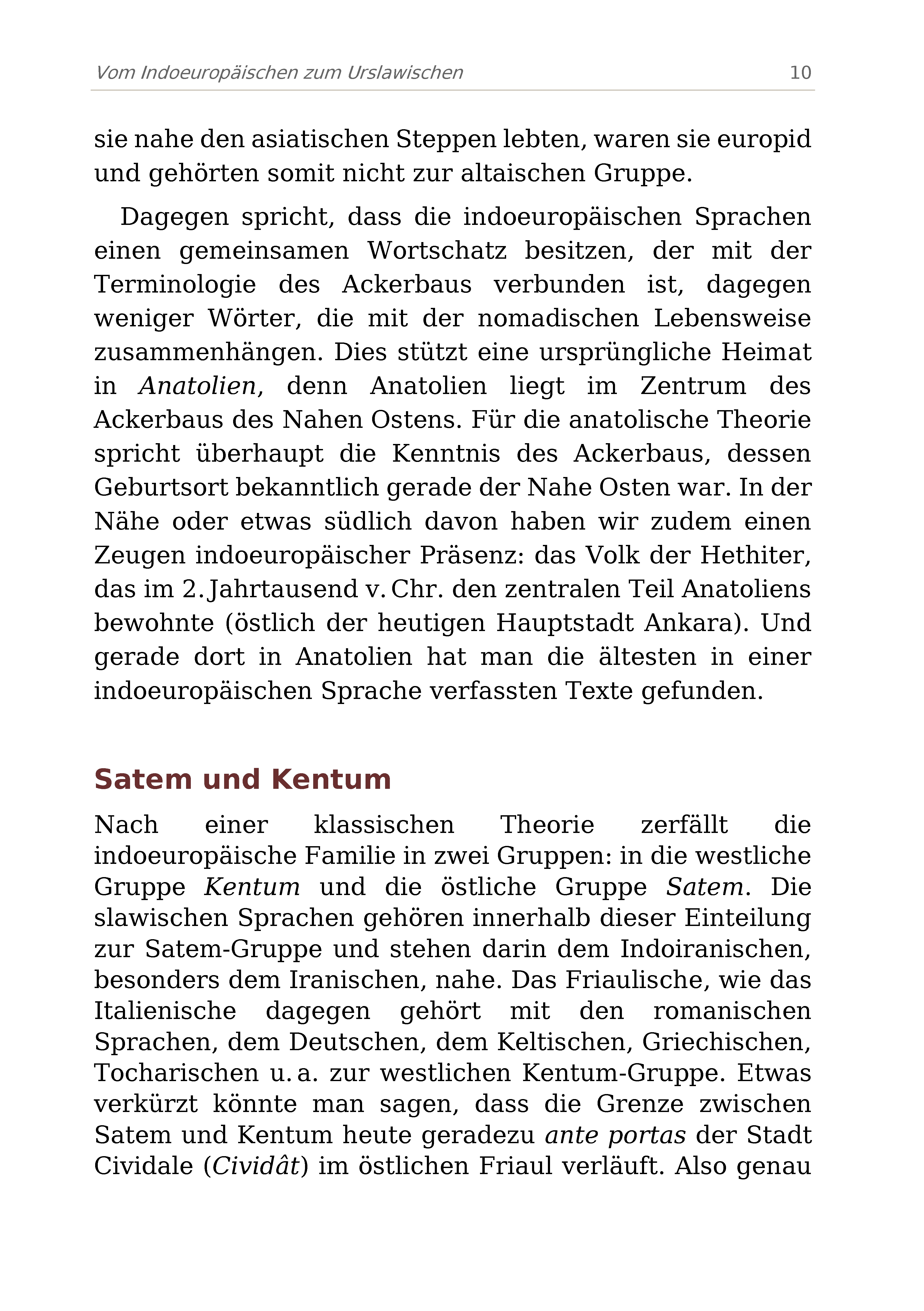 Vom Indoeuropäischen zum Urslawischen 10

sie nahe den asiatischen Steppen lebten, waren sie europid und gehörten somit nicht zur altaischen Gruppe.

Dagegen spricht, dass die indoeuropäischen Sprachen einen gemeinsamen Wortschatz besitzen, der mit der Terminologie des Ackerbaus verbunden ist, dagegen weniger Wörter, die mit der nomadischen Lebensweise zusammenhängen. Dies stützt eine ursprüngliche Heimat in Anatolien, denn Anatolien liegt im Zentrum des Ackerbaus des Nahen Ostens. Für die anatolische Theorie spricht überhaupt die Kenntnis des Ackerbaus, dessen Geburtsort bekanntlich gerade der Nahe Osten war. In der Nähe oder etwas südlich davon haben wir zudem einen Zeugen indoeuropäischer Präsenz: das Volk der Hethiter, das im 2. Jahrtausend v. Chr. den zentralen Teil Anatoliens bewohnte (östlich der heutigen Hauptstadt Ankara). Und gerade dort in Anatolien hat man die ältesten in einer indoeuropäischen Sprache verfassten Texte gefunden.

Satem und Kentum

Nach einer klassischen Theorie zerfällt die indoeuropäische Familie in zwei Gruppen: in die westliche Gruppe Kentum und die östliche Gruppe Satem. Die slawischen Sprachen gehören innerhalb dieser Einteilung zur Satem-Gruppe und stehen darin dem Indoiranischen, besonders dem Iranischen, nahe. Das Friaulische, wie das Italienische dagegen gehört mit den romanischen Sprachen, dem Deutschen, dem Keltischen, Griechischen, Tocharischen u. a. zur westlichen Kentum-Gruppe. Etwas verkürzt könnte man sagen, dass die Grenze zwischen Satem und Kentum heute geradezu ante portas der Stadt Cividale (Cividât) im östlichen Friaul verläuft. Also genau